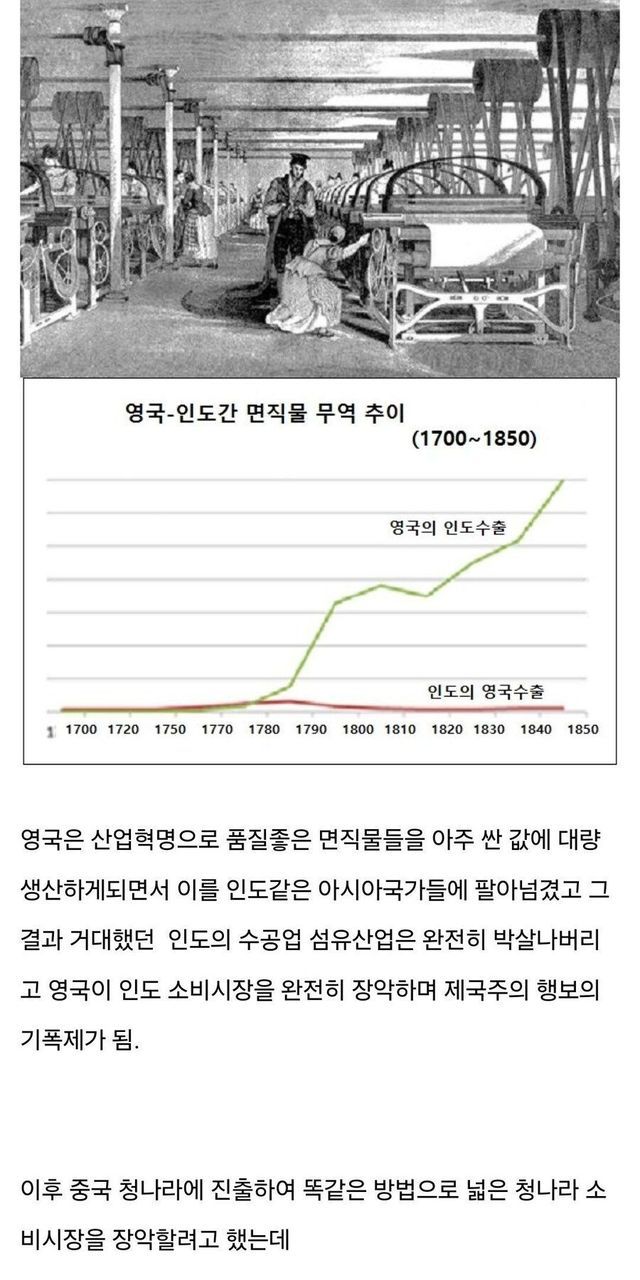 영국-인도간 면직물 무역 추이

(1700~1850)

영국의 인도수출

인도의 영국수출

1 1700 1720 1750 1770 1780 1790 1800 1810 1820 1830 1840 1850

영국은 산업혁명으로 품질좋은 면직물들을 아주 싼 값에 대량 생산하게되면서 이를 인도같은 아시아국가들에 팔아넘겼고 그 결과 거대했던 인도의 수공업 섬유산업은 완전히 박살나버리고 영국이 인도 소비시장을 완전히 장악하며 제국주의 행보의 기폭제가 됨.

이후 중국 청나라에 진출하여 똑같은 방법으로 넓은 청나라 소비시장을 장악할려고 했는데